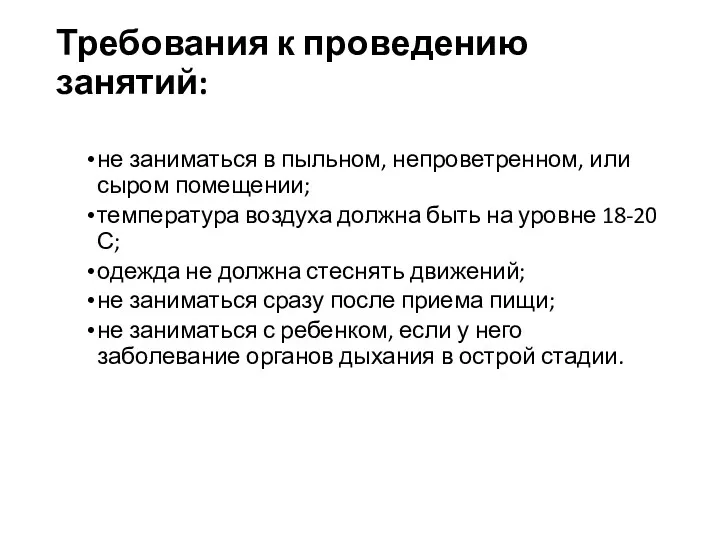 Требования к проведению занятий:

• не заниматься в пыльном, непроветренном, или сыром помещении;
• температура воздуха должна быть на уровне 18-20 С;
• одежда не должна стеснять движений;
• не заниматься сразу после приема пищи;
• не заниматься с ребенком, если у него заболевание органов дыхания в острой стадии.